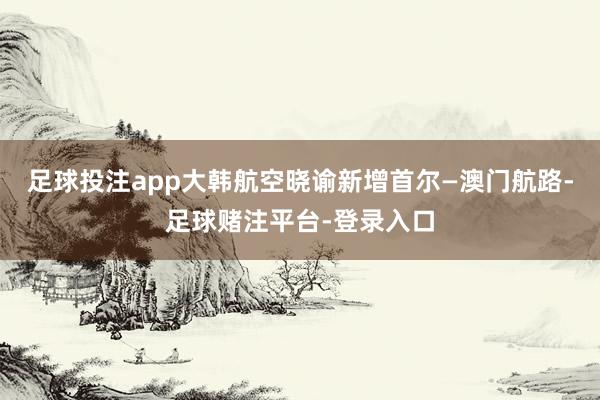 足球投注app大韩航空晓谕新增首尔—澳门航路-足球赌注平台-登录入口